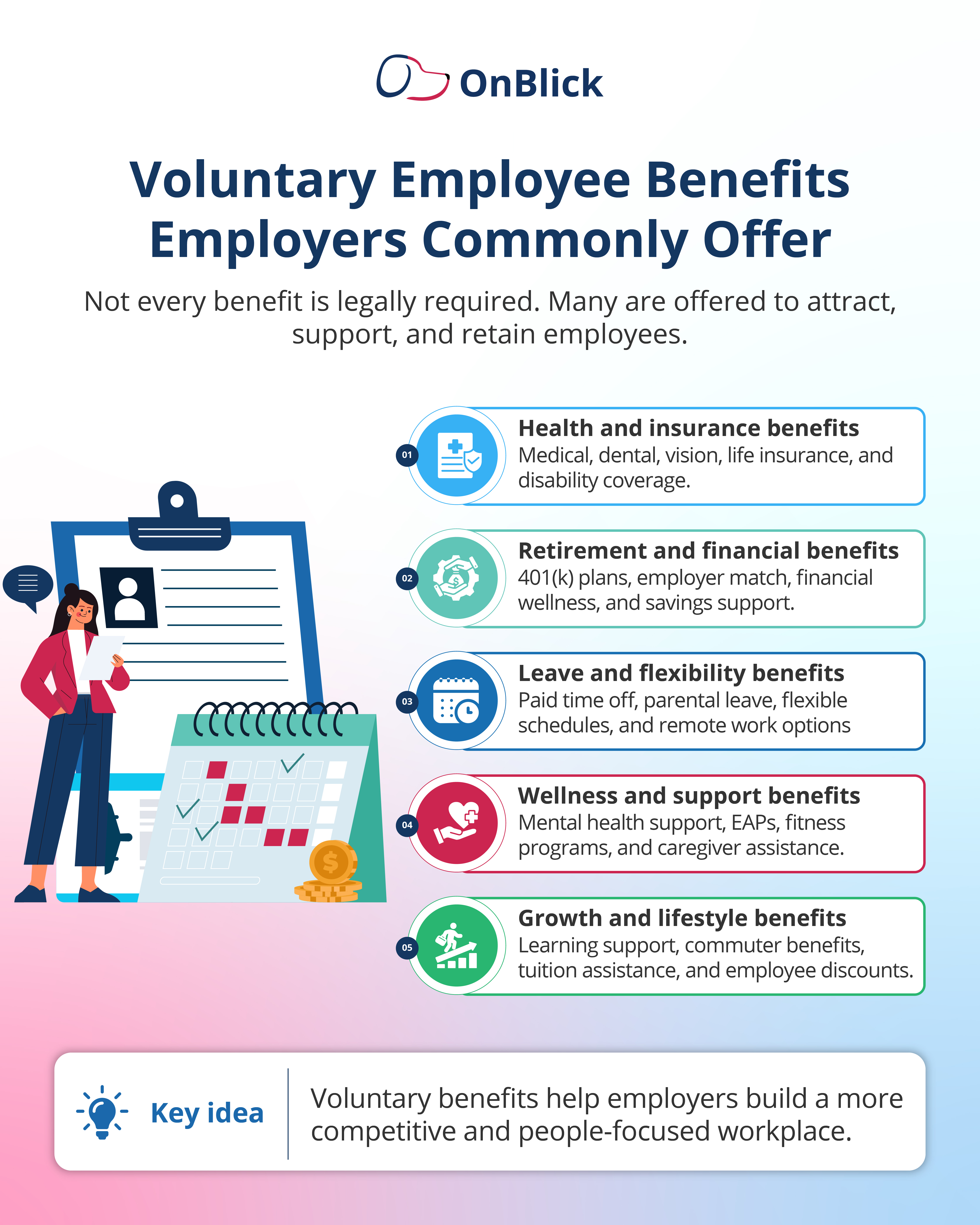 OnBlick

Voluntary Employee Benefits Employers Commonly Offer

Not every benefit is legally required. Many are offered to attract, support, and retain employees.

01
Health and insurance benefits
Medical, dental, vision, life insurance, and disability coverage.

02
Retirement and financial benefits
401(k) plans, employer match, financial wellness, and savings support.

03
Leave and flexibility benefits
Paid time off, parental leave, flexible schedules, and remote work options

04
Wellness and support benefits
Mental health support, EAPs, fitness programs, and caregiver assistance.

05
Growth and lifestyle benefits
Learning support, commuter benefits, tuition assistance, and employee discounts.

Key idea

Voluntary benefits help employers build a more competitive and people-focused workplace.